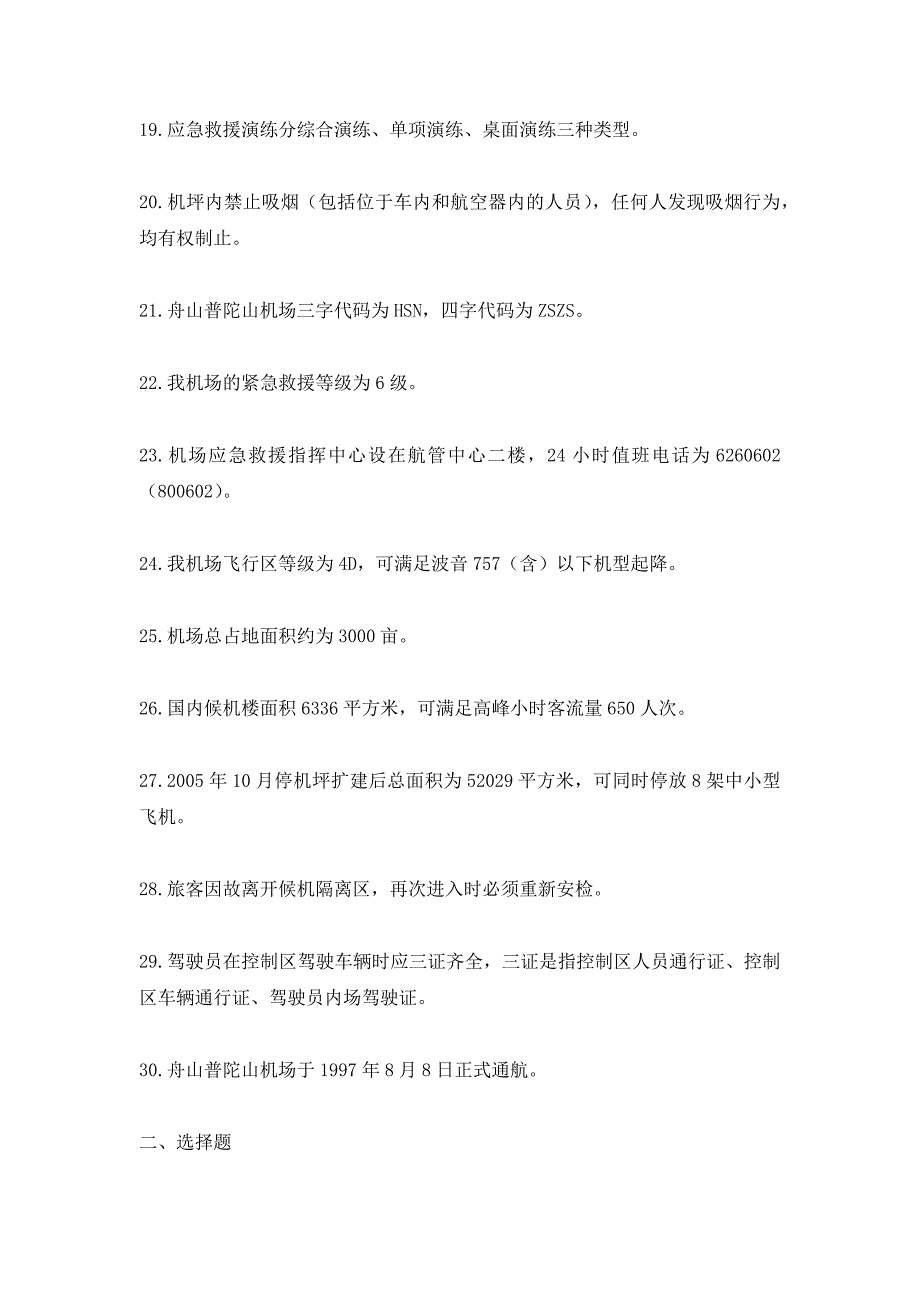 19.应急救援演练分综合演练、单项演练、桌面演练三种类型。

20.机坪内禁止吸烟（包括位于车内和航空器内的人员），任何人发现吸烟行为，均有权制止。

21.舟山普陀山机场三字代码为HSN，四字代码为ZSZS。

22.我机场的紧急救援等级为6级。

23.机场应急救援指挥中心设在航管中心二楼，24小时值班电话为6260602（800602）。

24.我机场飞行区等级为4D，可满足波音757（含）以下机型起降。

25.机场总占地面积约为3000亩。

26.国内候机楼面积6336平方米，可满足高峰小时客流量650人次。

27.2005年10月停机坪扩建后总面积为52029平方米，可同时停放8架中小型飞机。

28.旅客因故离开候机隔离区，再次进入时必须重新安检。

29.驾驶员在控制区驾驶车辆时应三证齐全，三证是指控制区人员通行证、控制区车辆通行证、驾驶员内场驾驶证。

30.舟山普陀山机场于1997年8月8日正式通航。

二、选择题